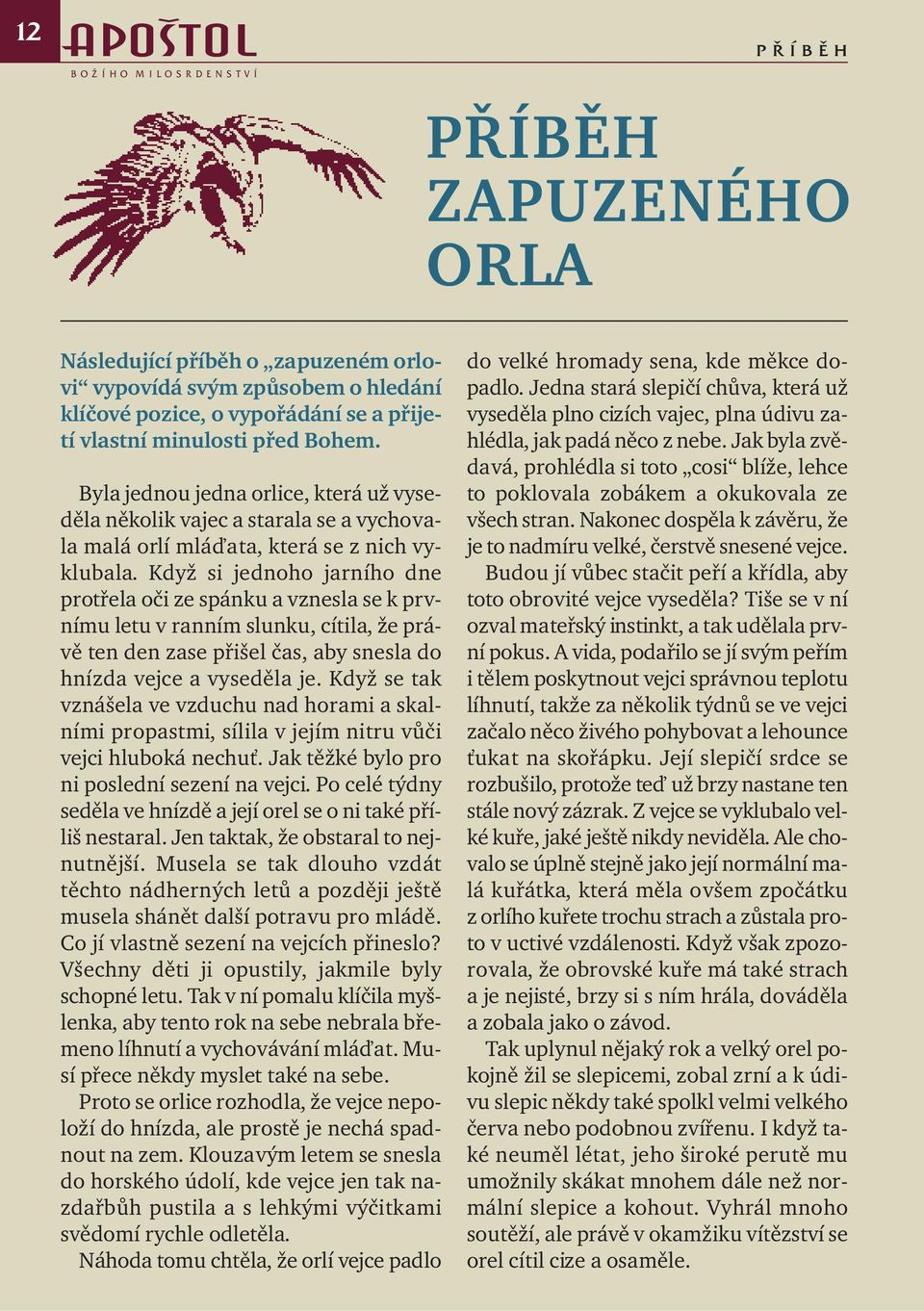 12

APOŠTOL
BOŽÍHO MILOSRDENSTVÍ

PŘÍBĚH

PŘÍBĚH ZAPUZENÉHO ORLA

Následující příběh o „zapuzeném orlovi“ vypovídá svým způsobem o hledání klíčové pozice, o vypořádání se a přijetí vlastní minulosti před Bohem.

Byla jednou jedna orlice, která už vyseděla několik vajec a starala se a vychovala malá orlí mláďata, která se z nich vyklubala. Když si jednoho jarního dne protřela oči ze spánku a vznesla se k prvnímu letu v ranním slunku, cítila, že právě ten den zase přišel čas, aby snesla do hnízda vejce a vyseděla je. Když se tak vznášela ve vzduchu nad horami a skalními propastmi, sílila v jejím nitru vůči vejci hluboká nechuť. Jak těžké bylo pro ni poslední sezení na vejci. Po celé týdny seděla ve hnízdě a její orel se o ni také příliš nestaral. Jen taktak, že obstaral to nejnutnější. Musela se tak dlouho vzdát těchto nádherných letů a později ještě musela shánět další potravu pro mládě. Co jí vlastně sezení na vejcích přineslo? Všechny děti ji opustily, jakmile byly schopné letu. Tak v ní pomalu klíčila myšlenka, aby tento rok na sebe nebrala břemeno líhnutí a vychovávání mláďat. Musí přece někdy myslet také na sebe.

Proto se orlice rozhodla, že vejce nepoloží do hnízda, ale prostě je nechá spadnout na zem. Klouzavým letem se snesla do horského údolí, kde vejce jen tak nazdařbůh pustila a s lehkými výčitkami svědomí rychle odletěla.

Náhoda tomu chtěla, že orlí vejce padlo do velké hromady sena, kde měkce dopadlo. Jedna stará slepičí chůva, která už vyseděla plno cizích vajec, plna údivu zahlédla, jak padá něco z nebe. Jak byla zvědavá, prohlédla si toto „cosi“ blíže, lehce to poklovala zobákem a okukovala ze všech stran. Nakonec dospěla k závěru, že je to nadmíru velké, čerstvě snesené vejce.

Budou jí vůbec stačit peří a křídla, aby toto obrovité vejce vyseděla? Tiše se v ní ozval mateřský instinkt, a tak udělala první pokus. A vida, podařilo se jí svým peřím i tělem poskytnout vejci správnou teplotu líhnutí, takže za několik týdnů se ve vejci začalo něco živého pohybovat a lehounce ťukat na skořápku. Její slepičí srdce se rozbušilo, protože teď už brzy nastane ten stále nový zázrak. Z vejce se vyklubalo velké kuře, jaké ještě nikdy neviděla. Ale chovalo se úplně stejně jako její normální malá kuřátka, která měla ovšem zpočátku z orlího kuřete trochu strach a zůstala proto v uctivé vzdálenosti. Když však zpozorovala, že obrovské kuře má také strach a je nejisté, brzy si s ním hrála, dováděla a zobala jako o závod.

Tak uplynul nějaký rok a velký orel pokojně žil se slepicemi, zobal zrní a k údivu slepic někdy také spolkl velmi velkého červa nebo podobnou zvířenu. I když také neuměl létat, jeho široké perutě mu umožnily skákat mnohem dále než normální slepice a kohout. Vyhrál mnoho soutěží, ale právě v okamžiku vítězství se orel cítil cize a osaměle.